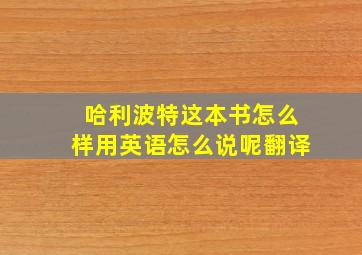 哈利波特这本书怎么样用英语怎么说呢翻译